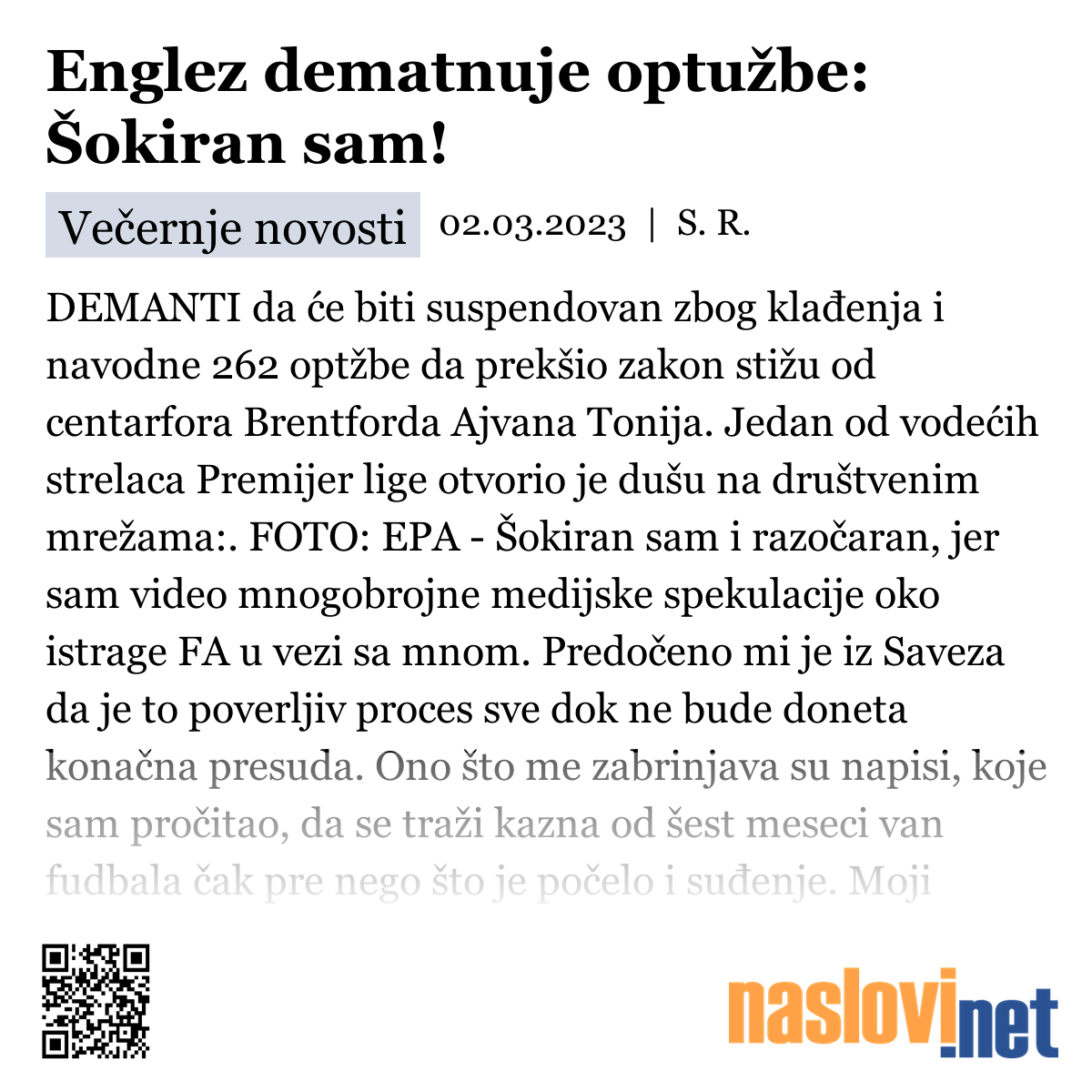 Englez dematnuje optužbe: Šokiran sam!

Večernje novosti 02.03.2023 | S. R.

DEMANTI da će biti suspendovan zbog klađenja i navodne 262 optžbe da prekšio zakon stižu od centarfora Brentforda Ajvana Tonija. Jedan od vodećih strelaca Premijer lige otvorio je dušu na društvenim mrežama:. FOTO: EPA - Šokiran sam i razočaran, jer sam video mnogobrojne medijske spekulacije oko istrage FA u vezi sa mnom. Predočeno mi je iz Saveza da je to poverljiv proces sve dok ne bude doneta konačna presuda. Ono što me zabrinjava su napisi, koje sam pročitao, da se traži kazna od šest meseci van fudbala čak pre nego što je počelo i suđenje. Moji

naslovi.net